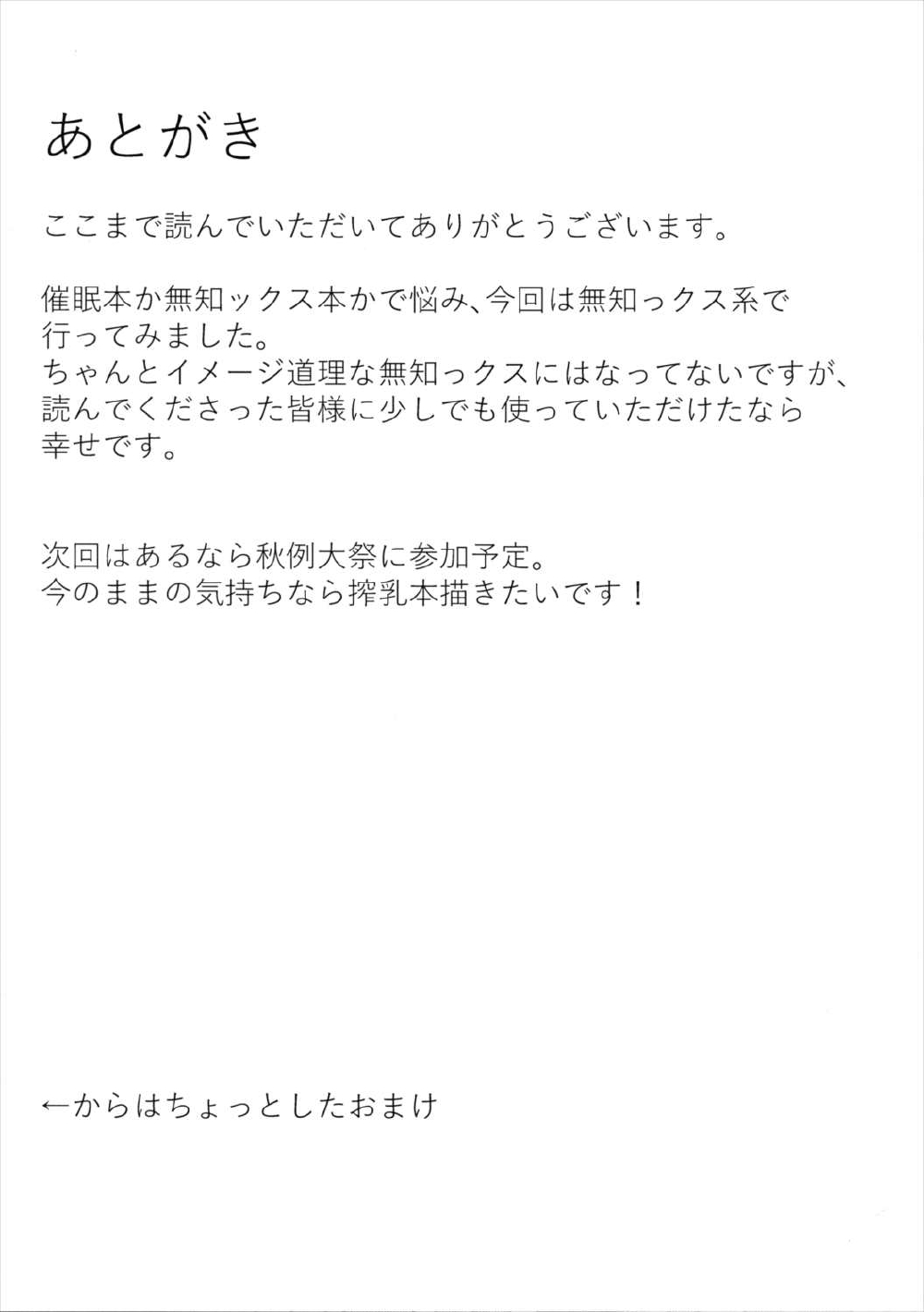 あとがき

ここまで読んでいただいてありがとうございます。

催眠本か無知ックス本かで悩み、今回は無知っクス系で行ってみました。
ちゃんとイメージ道理な無知っクスにはなってないですが、読んでくださった皆様に少しでも使っていただけたなら幸せです。

次回はあるなら秋例大祭に参加予定。
今のままの気持ちなら搾乳本描きたいです！

←からはちょっとしたおまけ